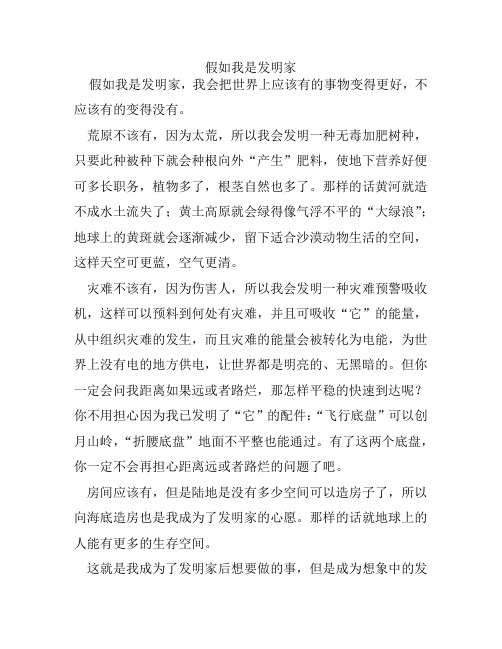 假如我是发明家

假如我是发明家，我会把世界上应该有的事物变得更好，不应该有的变得没有。

荒原不该有，因为太荒，所以我会发明一种无毒加肥树种，只要此种被种下就会种根向外“产生”肥料，使地下营养好便可多长职务，植物多了，根茎自然也多了。那样的话黄河就造不成水土流失了；黄土高原就会绿得像气浮不平的“大绿浪”；地球上的黄斑就会逐渐减少，留下适合沙漠动物生活的空间，这样天空可更蓝，空气更清。

灾难不该有，因为伤害人，所以我会发明一种灾难预警吸收机，这样可以预料到何处有灾难，并且可吸收“它”的能量，从中组织灾难的发生，而且灾难的能量会被转化为电能，为世界上没有电的地方供电，让世界都是明亮的、无黑暗的。但你一定会问我距离如果远或者路烂，那怎样平稳的快速到达呢？你不用担心因为我已发明了“它”的配件：“飞行底盘”可以创月山岭，“折腰底盘”地面不平整也能通过。有了这两个底盘，你一定不会再担心距离远或者路烂的问题了吧。

房间应该有，但是陆地是没有多少空间可以造房子了，所以向海底造房也是我成为了发明家的心愿。那样的话就地球上的人能有更多的生存空间。

这就是我成为了发明家后想要做的事，但是成为想象中的发